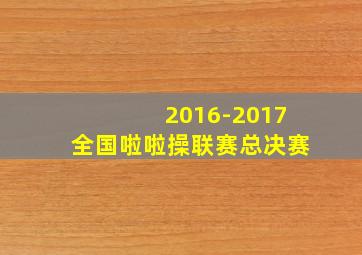 2016-2017
全国啦啦操联赛总决赛